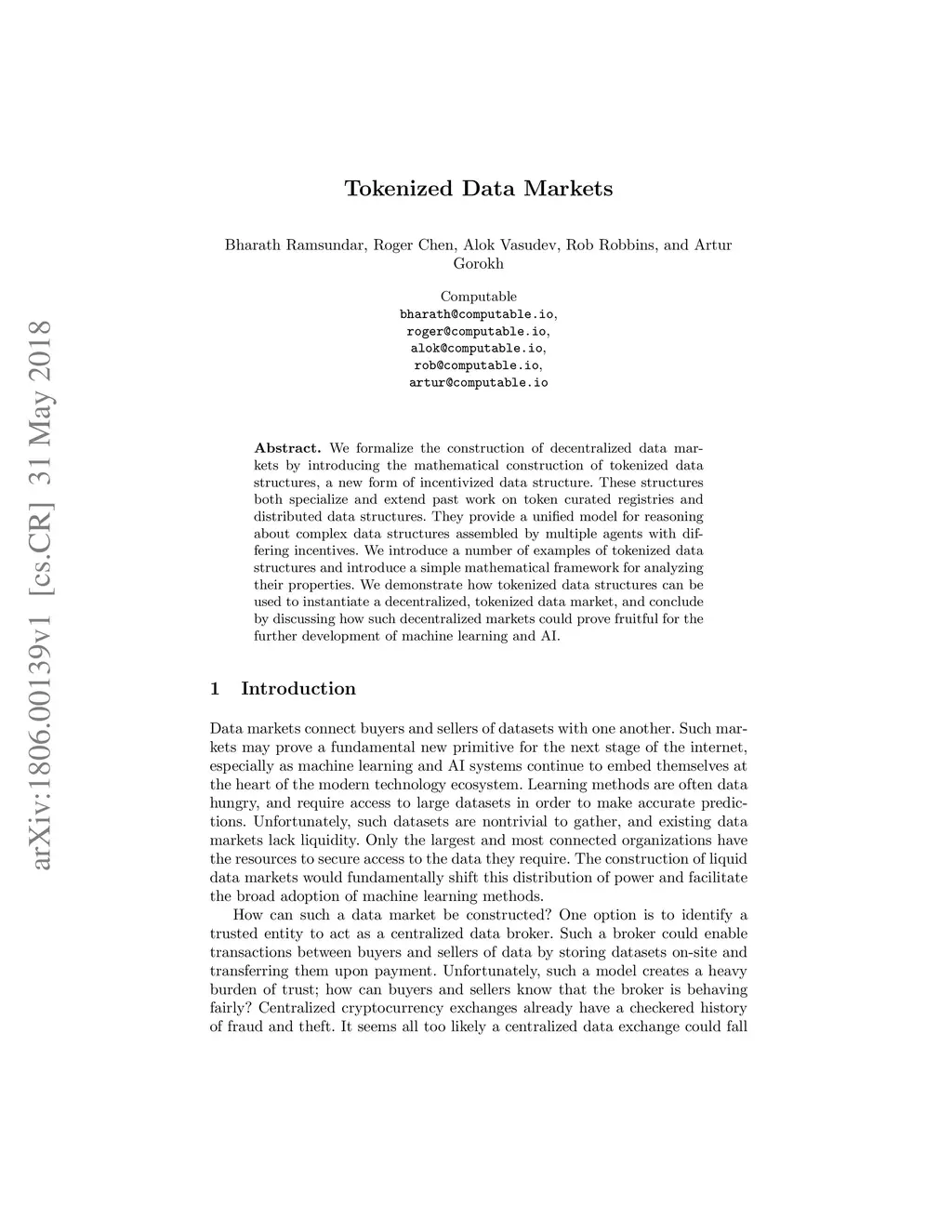 arXiv:1806.00139v1 [cs.CR] 31 May 2018

Tokenized Data Markets

Bharath Ramsundar, Roger Chen, Alok Vasudev, Rob Robbins, and Artur Gorokh

Computable
bharath@computable.io,
roger@computable.io,
alok@computable.io,
rob@computable.io,
artur@computable.io

Abstract. We formalize the construction of decentralized data markets by introducing the mathematical construction of tokenized data structures, a new form of incentivized data structure. These structures both specialize and extend past work on token curated registries and distributed data structures. They provide a unified model for reasoning about complex data structures assembled by multiple agents with differing incentives. We introduce a number of examples of tokenized data structures and introduce a simple mathematical framework for analyzing their properties. We demonstrate how tokenized data structures can be used to instantiate a decentralized, tokenized data market, and conclude by discussing how such decentralized markets could prove fruitful for the further development of machine learning and AI.

1 Introduction

Data markets connect buyers and sellers of datasets with one another. Such markets may prove a fundamental new primitive for the next stage of the internet, especially as machine learning and AI systems continue to embed themselves at the heart of the modern technology ecosystem. Learning methods are often data hungry, and require access to large datasets in order to make accurate predictions. Unfortunately, such datasets are nontrivial to gather, and existing data markets lack liquidity. Only the largest and most connected organizations have the resources to secure access to the data they require. The construction of liquid data markets would fundamentally shift this distribution of power and facilitate the broad adoption of machine learning methods.

How can such a data market be constructed? One option is to identify a trusted entity to act as a centralized data broker. Such a broker could enable transactions between buyers and sellers of data by storing datasets on-site and transferring them upon payment. Unfortunately, such a model creates a heavy burden of trust; how can buyers and sellers know that the broker is behaving fairly? Centralized cryptocurrency exchanges already have a checkered history of fraud and theft. It seems all too likely a centralized data exchange could fall